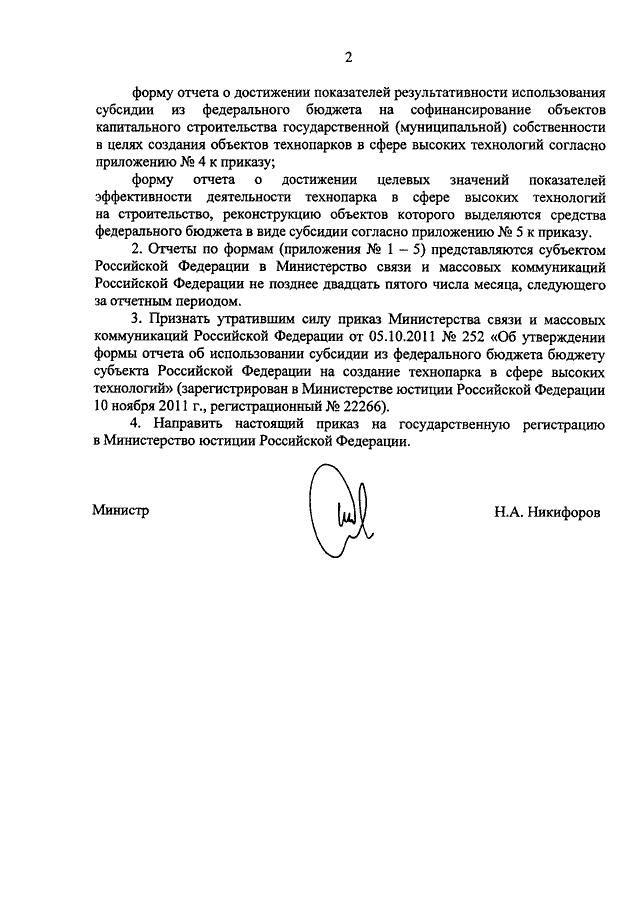 2

форму отчета о достижении показателей результативности использования субсидии из федерального бюджета на софинансирование объектов капитального строительства государственной (муниципальной) собственности в целях создания объектов технопарков в сфере высоких технологий согласно приложению № 4 к приказу;

форму отчета о достижении целевых значений показателей эффективности деятельности технопарка в сфере высоких технологий на строительство, реконструкцию объектов которого выделяются средства федерального бюджета в виде субсидии согласно приложению № 5 к приказу.

2. Отчеты по формам (приложения № 1 – 5) представляются субъектом Российской Федерации в Министерство связи и массовых коммуникаций Российской Федерации не позднее двадцать пятого числа месяца, следующего за отчетным периодом.

3. Признать утратившим силу приказ Министерства связи и массовых коммуникаций Российской Федерации от 05.10.2011 № 252 «Об утверждении формы отчета об использовании субсидии из федерального бюджета бюджету субъекта Российской Федерации на создание технопарка в сфере высоких технологий» (зарегистрирован в Министерстве юстиции Российской Федерации 10 ноября 2011 г., регистрационный № 22266).

4. Направить настоящий приказ на государственную регистрацию в Министерство юстиции Российской Федерации.

Министр

Н.А. Никифоров